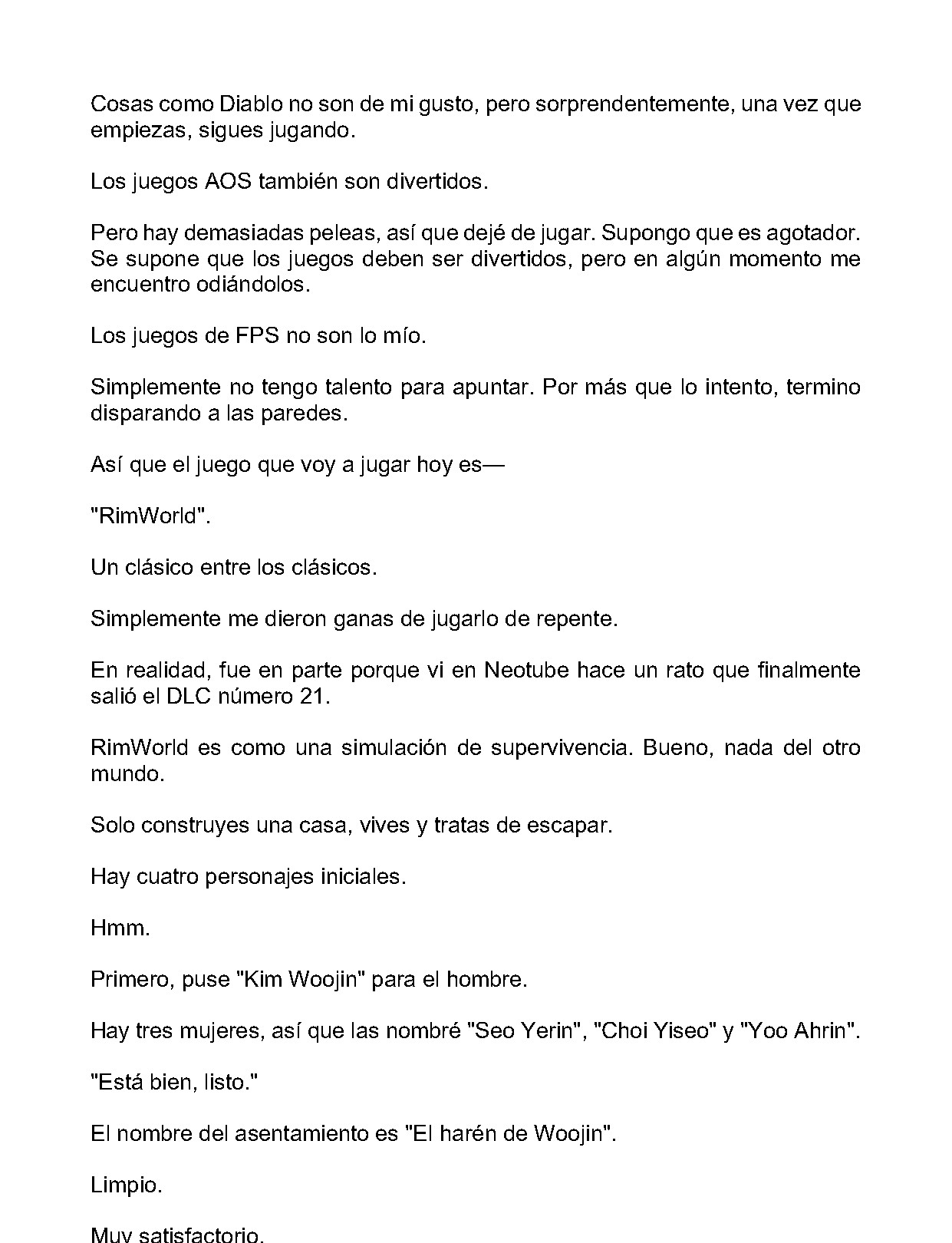 Cosas como Diablo no son de mi gusto, pero sorprendentemente, una vez que empiezas, sigues jugando.

Los juegos AOS también son divertidos.

Pero hay demasiadas peleas, así que dejé de jugar. Supongo que es agotador. Se supone que los juegos deben ser divertidos, pero en algún momento me encuentro odiándolos.

Los juegos de FPS no son lo mío.

Simplemente no tengo talento para apuntar. Por más que lo intento, termino disparando a las paredes.

Así que el juego que voy a jugar hoy es—

"RimWorld".

Un clásico entre los clásicos.

Simplemente me dieron ganas de jugarlo de repente.

En realidad, fue en parte porque vi en Neotube hace un rato que finalmente salió el DLC número 21.

RimWorld es como una simulación de supervivencia. Bueno, nada del otro mundo.

Solo construyes una casa, vives y tratas de escapar.

Hay cuatro personajes iniciales.

Hmm.

Primero, puse "Kim Woojin" para el hombre.

Hay tres mujeres, así que las nombré "Seo Yerin", "Choi Yiseo" y "Yoo Ahrin".

"Está bien, listo."

El nombre del asentamiento es "El harén de Woojin".

Limpio.

Muy satisfactorio.